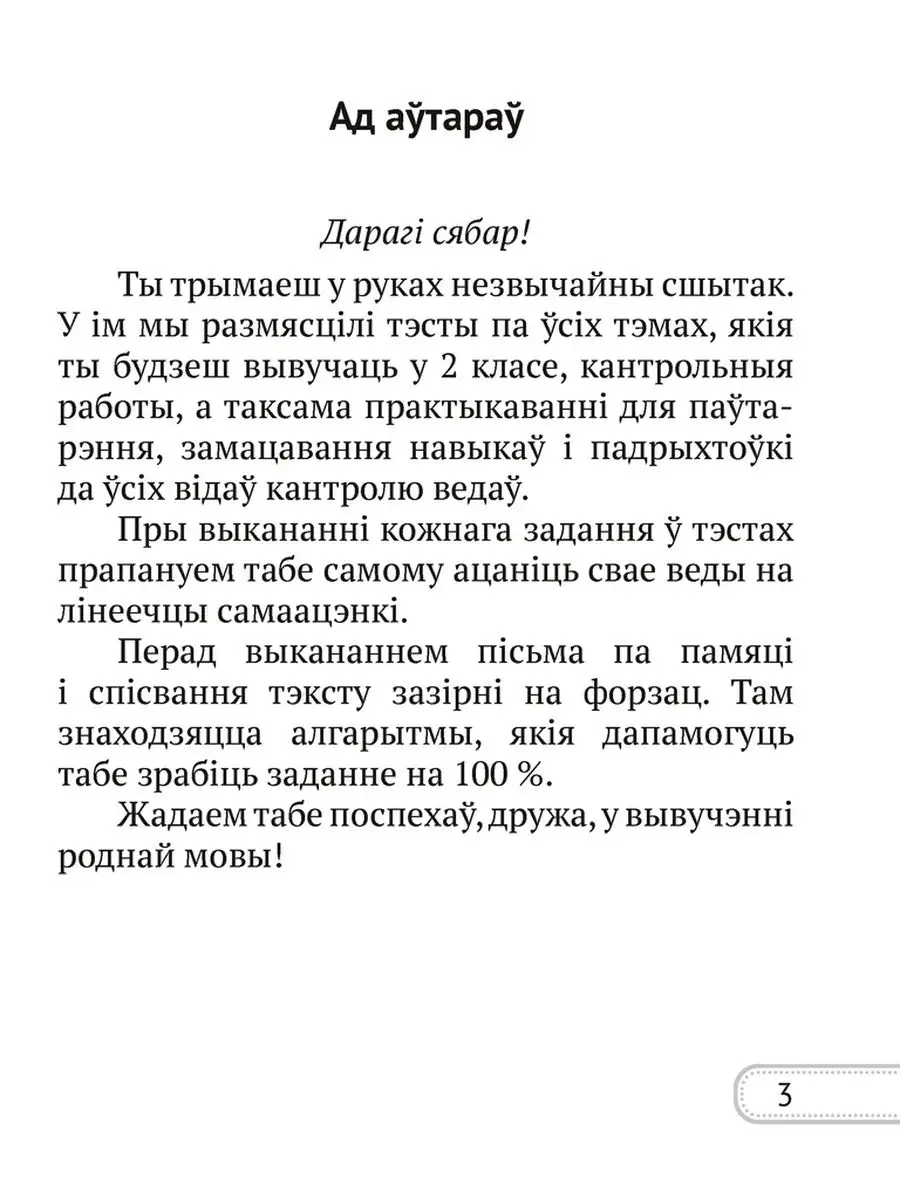 Ад аўтараў

Дарагі сябар!

Ты трымаеш у руках незвычайны сшытак. У ім мы размясцілі тэсты па ўсіх тэмах, якія ты будзеш вывучаць у 2 класе, кантрольныя работы, а таксама практыкаванні для паўтарэння, замацавання навыкаў і падрыхтоўкі да ўсіх відаў кантролю ведаў.

Пры выкананні кожнага задання ў тэстах прапануем табе самому ацаніць свае веды на лінеечцы самаацэнкі.

Перад выкананнем пісьма па памяці і спісвання тэксту зазірні на форзац. Там знаходзяцца алгарытмы, якія дапамогуць табе зрабіць заданне на 100 %.

Жадаем табе поспехаў, дружа, у вывучэнні роднай мовы!

3